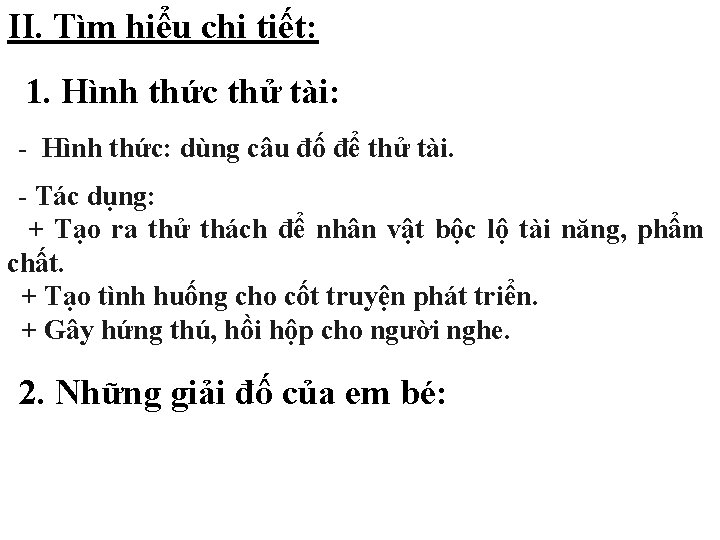 II. Tìm hiểu chi tiết:

1. Hình thức thử tài:

- Hình thức: dùng câu đố để thử tài.

- Tác dụng:

+ Tạo ra thử thách để nhân vật bộc lộ tài năng, phẩm chất.

+ Tạo tình huống cho cốt truyện phát triển.

+ Gây hứng thú, hồi hộp cho người nghe.

2. Những giải đố của em bé: